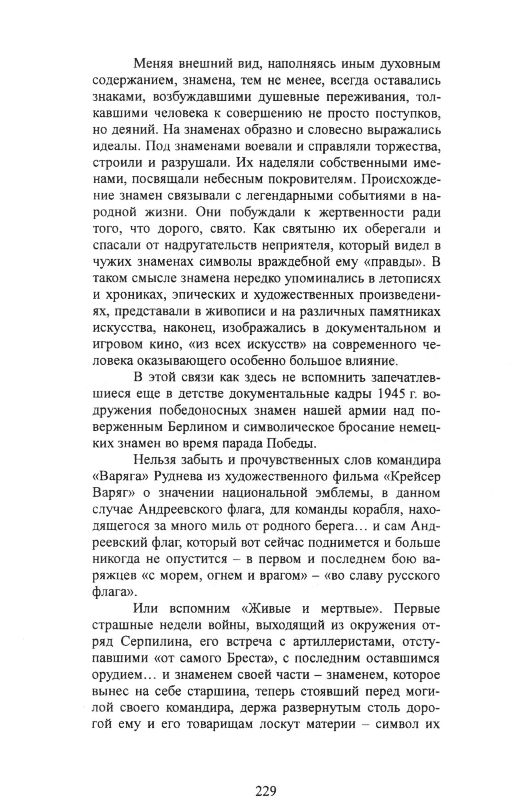 Меняя внешний вид, наполняясь иным духовным содержанием, знамена, тем не менее, всегда оставались знаками, возбуждавшими душевные переживания, толкавшими человека к совершению не просто поступков, но деяний. На знаменах образно и словесно выражались идеалы. Под знаменами воевали и справляли торжества, строили и разрушали. Их наделяли собственными именами, посвящали небесным покровителям. Происхождение знамен связывали с легендарными событиями в народной жизни. Они побуждали к жертвенности ради того, что дорого, свято. Как святыню их оберегали и спасали от надругательств неприятеля, который видел в чужих знаменах символы враждебной ему «правды». В таком смысле знамена нередко упоминались в летописях и хрониках, эпических и художественных произведениях, представали в живописи и на различных памятниках искусства, наконец, изображались в документальном и игровом кино, «из всех искусств» на современного человека оказывающего особенно большое влияние.

В этой связи как здесь не вспомнить запечатлевшиеся еще в детстве документальные кадры 1945 г. водружения победоносных знамен нашей армии над поверженным Берлином и символическое бросание немецких знамен во время парада Победы.

Нельзя забыть и прочувственных слов командира «Варяга» Руднева из художественного фильма «Крейсер Варяг» о значении национальной эмблемы, в данном случае Андреевского флага, для команды корабля, находящегося за много миль от родного берега… и сам Андреевский флаг, который вот сейчас поднимется и больше никогда не опустится – в первом и последнем бою варяжцев «с морем, огнем и врагом» – «во славу русского флага».

Или вспомним «Живые и мертвые». Первые страшные недели войны, выходящий из окружения отряд Серпилина, его встреча с артиллеристами, отступавшими «от самого Бреста», с последним оставшимся орудием… и знаменем своей части – знаменем, которое вынес на себе старшина, теперь стоявший перед могилой своего командира, держа развернутым столь дорогой ему и его товарищам лоскут материи – символ их

229